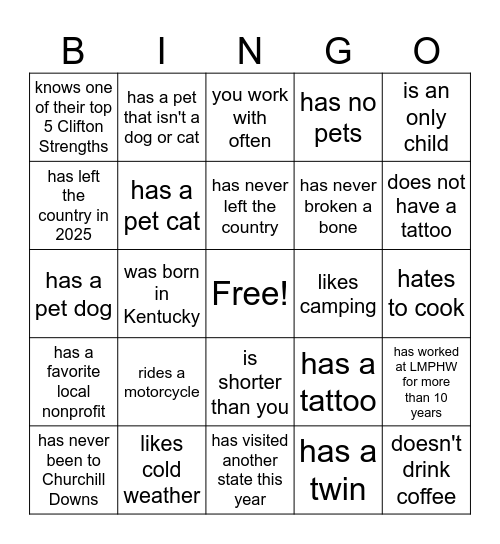 | B | I | N | G | O |
|---|---|---|---|---|
| knows one of their top 5 Clifton Strengths | has a pet that isn't a dog or cat | you work with often | has no pets | is an only child |
| has left the country in 2025 | has a pet cat | has never left the country | has never broken a bone | does not have a tattoo |
| has a pet dog | was born in Kentucky | Free! | likes camping | hates to cook |
| has a favorite local nonprofit | rides a motorcycle | is shorter than you | has a tattoo | has worked at LMPHW for more than 10 years |
| has never been to Churchill Downs | likes cold weather | has visited another state this year | has a twin | doesn't drink coffee |